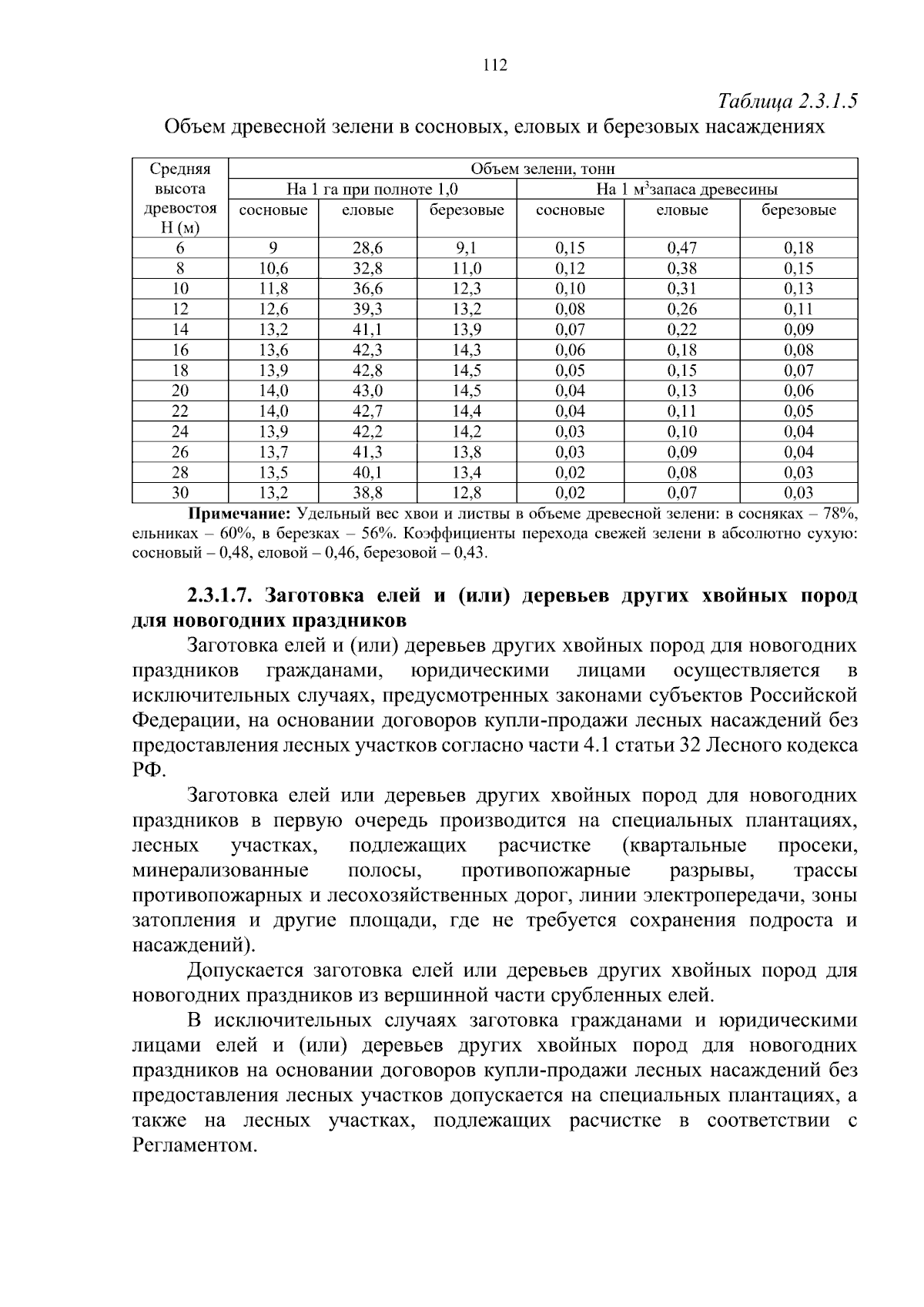 112

Таблица 2.3.1.5

Объем древесной зелени в сосновых, еловых и березовых насаждениях

| Средняя высота древостоя Н (м) | Объем зелени, тонн | | | | | |
|---|---|---|---|---|---|---|
| | На 1 га при полноте 1,0 | | | На 1 $м^3$запаса древесины | | |
| | сосновые | еловые | березовые | сосновые | еловые | березовые |
| 6 | 9 | 28,6 | 9,1 | 0,15 | 0,47 | 0,18 |
| 8 | 10,6 | 32,8 | 11,0 | 0,12 | 0,38 | 0,15 |
| 10 | 11,8 | 36,6 | 12,3 | 0,10 | 0,31 | 0,13 |
| 12 | 12,6 | 39,3 | 13,2 | 0,08 | 0,26 | 0,11 |
| 14 | 13,2 | 41,1 | 13,9 | 0,07 | 0,22 | 0,09 |
| 16 | 13,6 | 42,3 | 14,3 | 0,06 | 0,18 | 0,08 |
| 18 | 13,9 | 42,8 | 14,5 | 0,05 | 0,15 | 0,07 |
| 20 | 14,0 | 43,0 | 14,5 | 0,04 | 0,13 | 0,06 |
| 22 | 14,0 | 42,7 | 14,4 | 0,04 | 0,11 | 0,05 |
| 24 | 13,9 | 42,2 | 14,2 | 0,03 | 0,10 | 0,04 |
| 26 | 13,7 | 41,3 | 13,8 | 0,03 | 0,09 | 0,04 |
| 28 | 13,5 | 40,1 | 13,4 | 0,02 | 0,08 | 0,03 |
| 30 | 13,2 | 38,8 | 12,8 | 0,02 | 0,07 | 0,03 |

Примечание: Удельный вес хвои и листвы в объеме древесной зелени: в сосняках – 78%, ельниках – 60%, в березках – 56%. Коэффициенты перехода свежей зелени в абсолютно сухую: сосновый – 0,48, еловой – 0,46, березовой – 0,43.

2.3.1.7. Заготовка елей и (или) деревьев других хвойных пород для новогодних праздников

Заготовка елей и (или) деревьев других хвойных пород для новогодних праздников гражданами, юридическими лицами осуществляется в исключительных случаях, предусмотренных законами субъектов Российской Федерации, на основании договоров купли-продажи лесных насаждений без предоставления лесных участков согласно части 4.1 статьи 32 Лесного кодекса РФ.

Заготовка елей или деревьев других хвойных пород для новогодних праздников в первую очередь производится на специальных плантациях, лесных участках, подлежащих расчистке (квартальные просеки, минерализованные полосы, противопожарные разрывы, трассы противопожарных и лесохозяйственных дорог, линии электропередачи, зоны затопления и другие площади, где не требуется сохранения подроста и насаждений).

Допускается заготовка елей или деревьев других хвойных пород для новогодних праздников из вершинной части срубленных елей.

В исключительных случаях заготовка гражданами и юридическими лицами елей и (или) деревьев других хвойных пород для новогодних праздников на основании договоров купли-продажи лесных насаждений без предоставления лесных участков допускается на специальных плантациях, а также на лесных участках, подлежащих расчистке в соответствии с Регламентом.